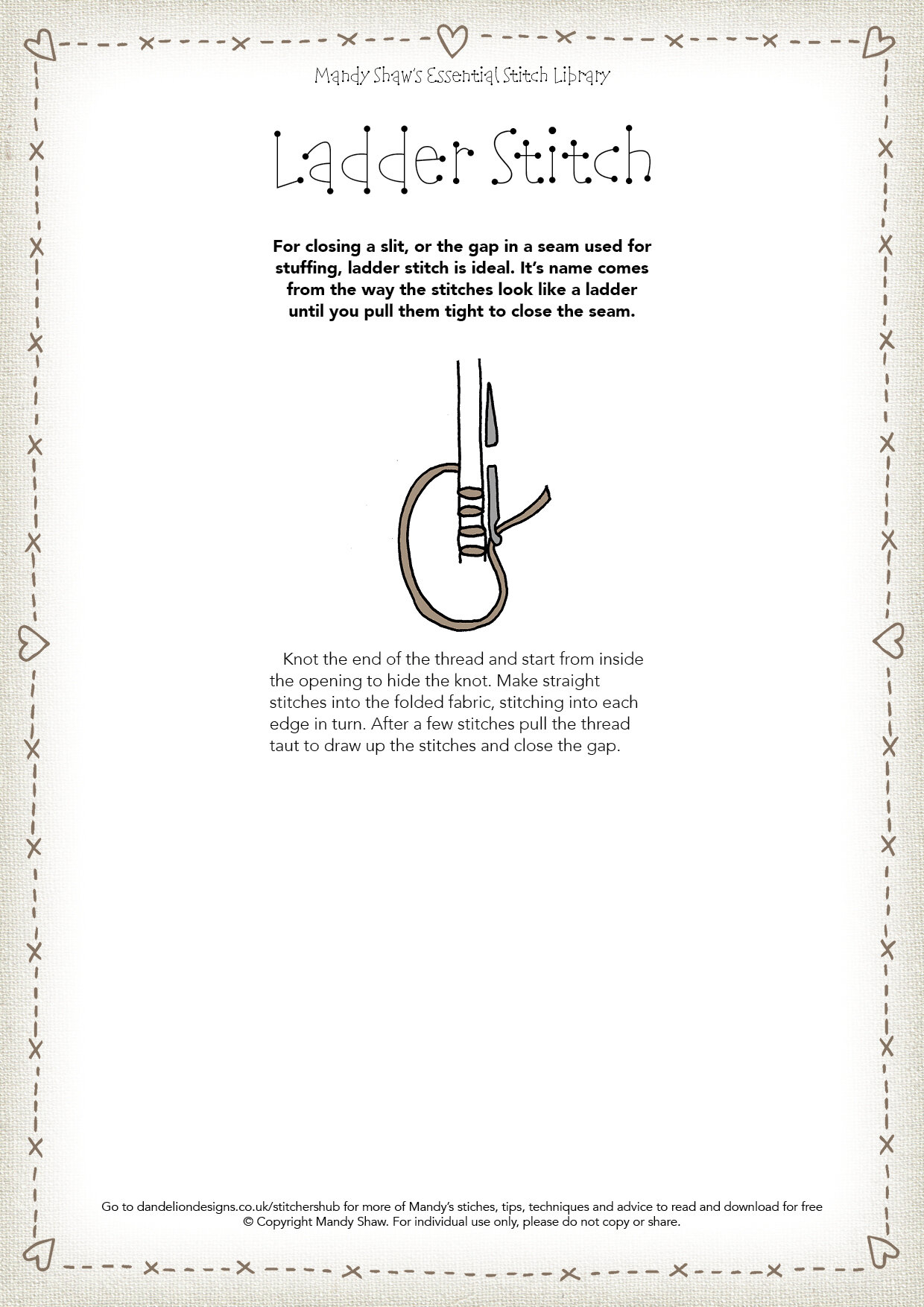 Mandy Shaw's Essential Stitch Library

Ladder Stitch

For closing a slit, or the gap in a seam used for stuffing, ladder stitch is ideal. It's name comes from the way the stitches look like a ladder until you pull them tight to close the seam.

Knot the end of the thread and start from inside the opening to hide the knot. Make straight stitches into the folded fabric, stitching into each edge in turn. After a few stitches pull the thread taut to draw up the stitches and close the gap.

Go to dandeliondesigns.co.uk/stitchershub for more of Mandy's stiches, tips, techniques and advice to read and download for free
© Copyright Mandy Shaw. For individual use only, please do not copy or share.